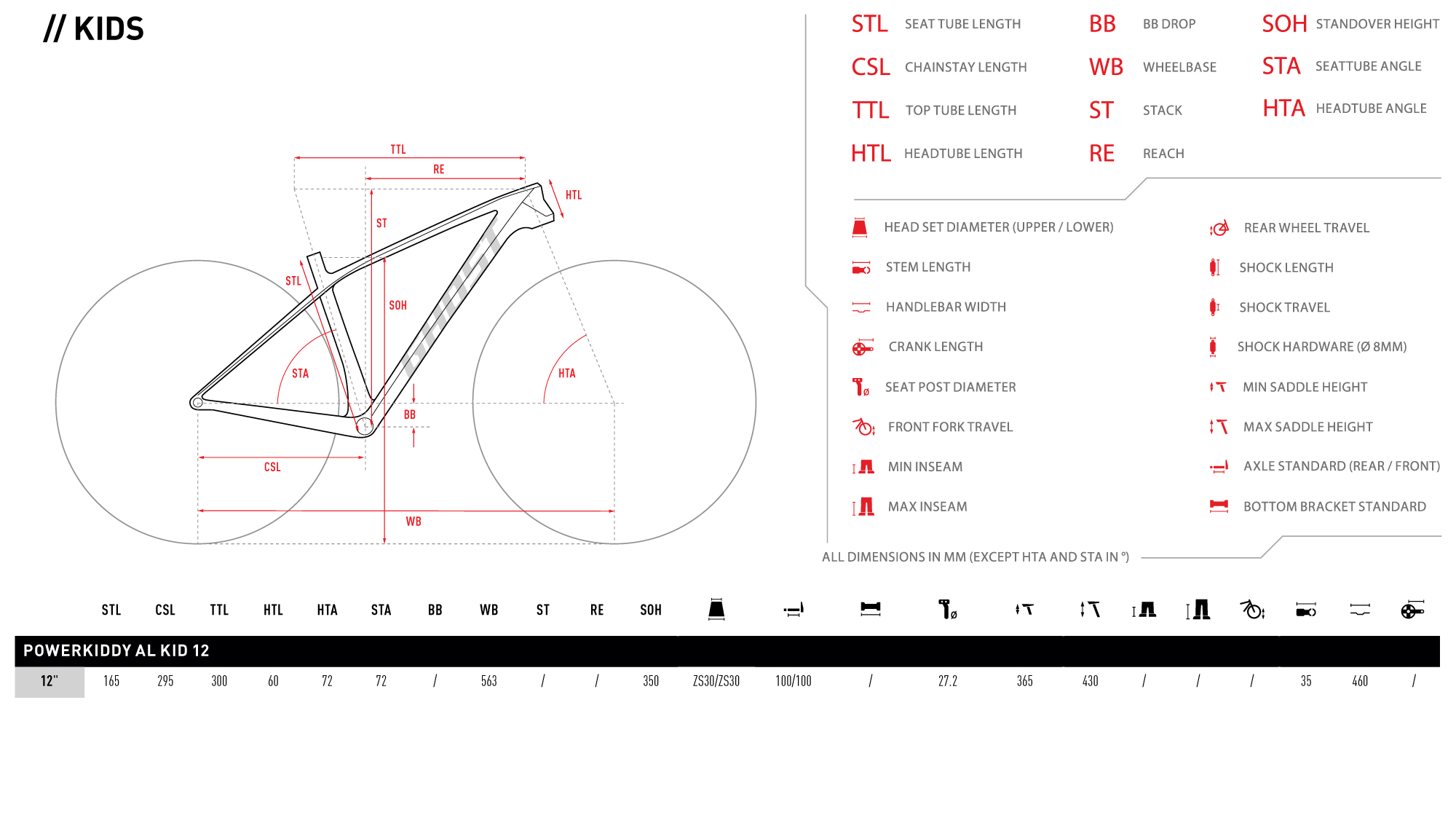 // KIDS

TTL
RE
HTL
ST
STL
SOH
STA
HTA
BB
CSL
WB

STL SEAT TUBE LENGTH
CSL CHAINSTAY LENGTH
TTL TOP TUBE LENGTH
HTL HEADTUBE LENGTH
BB BB DROP
WB WHEELBASE
ST STACK
RE REACH
SOH STANDOVER HEIGHT
STA SEATTUBE ANGLE
HTA HEADTUBE ANGLE

HEAD SET DIAMETER (UPPER / LOWER)
STEM LENGTH
HANDLEBAR WIDTH
CRANK LENGTH
SEAT POST DIAMETER
FRONT FORK TRAVEL
MIN INSEAM
MAX INSEAM
REAR WHEEL TRAVEL
SHOCK LENGTH
SHOCK TRAVEL
SHOCK HARDWARE (Ø 8MM)
MIN SADDLE HEIGHT
MAX SADDLE HEIGHT
AXLE STANDARD (REAR / FRONT)
BOTTOM BRACKET STANDARD

ALL DIMENSIONS IN MM (EXCEPT HTA AND STA IN °)

| | STL | CSL | TTL | HTL | HTA | STA | BB | WB | ST | RE | SOH | | | | | | | | | | | | |
|---|---|---|---|---|---|---|---|---|---|---|---|---|---|---|---|---|---|---|---|---|---|---|---|
| POWERKIDDY AL KID 12 | | | | | | | | | | | | | | | | | | | | | | | |
| 12" | 165 | 295 | 300 | 60 | 72 | 72 | / | 563 | / | / | 350 | ZS30/ZS30 | 100/100 | / | 27.2 | 365 | 430 | / | / | / | 35 | 460 | / |